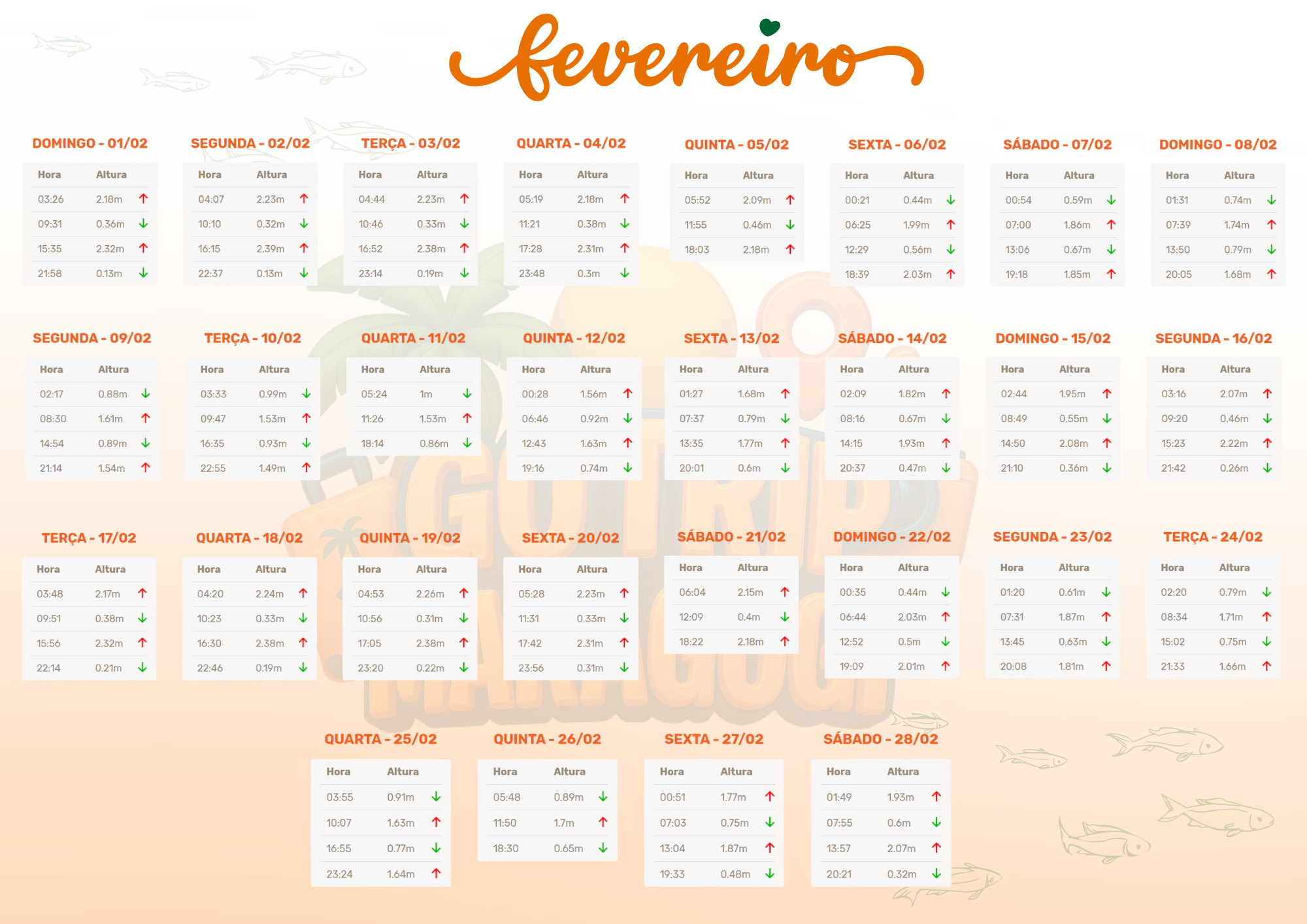 fevereiro

DOMINGO - 01/02

| Hora | Altura | |
|---|---|---|
| 03:26 | 2.18m | ↑ |
| 09:31 | 0.36m | ↓ |
| 15:35 | 2.32m | ↑ |
| 21:58 | 0.13m | ↓ |

SEGUNDA - 02/02

| Hora | Altura | |
|---|---|---|
| 04:07 | 2.23m | ↑ |
| 10:10 | 0.32m | ↓ |
| 16:15 | 2.39m | ↑ |
| 22:37 | 0.13m | ↓ |

TERÇA - 03/02

| Hora | Altura | |
|---|---|---|
| 04:44 | 2.23m | ↑ |
| 10:46 | 0.33m | ↓ |
| 16:52 | 2.38m | ↑ |
| 23:14 | 0.19m | ↓ |

QUARTA - 04/02

| Hora | Altura | |
|---|---|---|
| 05:19 | 2.18m | ↑ |
| 11:21 | 0.38m | ↓ |
| 17:28 | 2.31m | ↑ |
| 23:48 | 0.3m | ↓ |

QUINTA - 05/02

| Hora | Altura | |
|---|---|---|
| 05:52 | 2.09m | ↑ |
| 11:55 | 0.46m | ↓ |
| 18:03 | 2.18m | ↑ |

SEXTA - 06/02

| Hora | Altura | |
|---|---|---|
| 00:21 | 0.44m | ↓ |
| 06:25 | 1.99m | ↑ |
| 12:29 | 0.56m | ↓ |
| 18:39 | 2.03m | ↑ |

SÁBADO - 07/02

| Hora | Altura | |
|---|---|---|
| 00:54 | 0.59m | ↓ |
| 07:00 | 1.86m | ↑ |
| 13:06 | 0.67m | ↓ |
| 19:18 | 1.85m | ↑ |

DOMINGO - 08/02

| Hora | Altura | |
|---|---|---|
| 01:31 | 0.74m | ↓ |
| 07:39 | 1.74m | ↑ |
| 13:50 | 0.79m | ↓ |
| 20:05 | 1.68m | ↑ |

SEGUNDA - 09/02

| Hora | Altura | |
|---|---|---|
| 02:17 | 0.88m | ↓ |
| 08:30 | 1.61m | ↑ |
| 14:54 | 0.89m | ↓ |
| 21:14 | 1.54m | ↑ |

TERÇA - 10/02

| Hora | Altura | |
|---|---|---|
| 03:33 | 0.99m | ↓ |
| 09:47 | 1.53m | ↑ |
| 16:35 | 0.93m | ↓ |
| 22:55 | 1.49m | ↑ |

QUARTA - 11/02

| Hora | Altura | |
|---|---|---|
| 05:24 | 1m | ↓ |
| 11:26 | 1.53m | ↑ |
| 18:14 | 0.86m | ↓ |

QUINTA - 12/02

| Hora | Altura | |
|---|---|---|
| 00:28 | 1.56m | ↑ |
| 06:46 | 0.92m | ↓ |
| 12:43 | 1.63m | ↑ |
| 19:16 | 0.74m | ↓ |

SEXTA - 13/02

| Hora | Altura | |
|---|---|---|
| 01:27 | 1.68m | ↑ |
| 07:37 | 0.79m | ↓ |
| 13:35 | 1.77m | ↑ |
| 20:01 | 0.6m | ↓ |

SÁBADO - 14/02

| Hora | Altura | |
|---|---|---|
| 02:09 | 1.82m | ↑ |
| 08:16 | 0.67m | ↓ |
| 14:15 | 1.93m | ↑ |
| 20:37 | 0.47m | ↓ |

DOMINGO - 15/02

| Hora | Altura | |
|---|---|---|
| 02:44 | 1.95m | ↑ |
| 08:49 | 0.55m | ↓ |
| 14:50 | 2.08m | ↑ |
| 21:10 | 0.36m | ↓ |

SEGUNDA - 16/02

| Hora | Altura | |
|---|---|---|
| 03:16 | 2.07m | ↑ |
| 09:20 | 0.46m | ↓ |
| 15:23 | 2.22m | ↑ |
| 21:42 | 0.26m | ↓ |

TERÇA - 17/02

| Hora | Altura | |
|---|---|---|
| 03:48 | 2.17m | ↑ |
| 09:51 | 0.38m | ↓ |
| 15:56 | 2.32m | ↑ |
| 22:14 | 0.21m | ↓ |

QUARTA - 18/02

| Hora | Altura | |
|---|---|---|
| 04:20 | 2.24m | ↑ |
| 10:23 | 0.33m | ↓ |
| 16:30 | 2.38m | ↑ |
| 22:46 | 0.19m | ↓ |

QUINTA - 19/02

| Hora | Altura | |
|---|---|---|
| 04:53 | 2.26m | ↑ |
| 10:56 | 0.31m | ↓ |
| 17:05 | 2.38m | ↑ |
| 23:20 | 0.22m | ↓ |

SEXTA - 20/02

| Hora | Altura | |
|---|---|---|
| 05:28 | 2.23m | ↑ |
| 11:31 | 0.33m | ↓ |
| 17:42 | 2.31m | ↑ |
| 23:56 | 0.31m | ↓ |

SÁBADO - 21/02

| Hora | Altura | |
|---|---|---|
| 06:04 | 2.15m | ↑ |
| 12:09 | 0.4m | ↓ |
| 18:22 | 2.18m | ↑ |

DOMINGO - 22/02

| Hora | Altura | |
|---|---|---|
| 00:35 | 0.44m | ↓ |
| 06:44 | 2.03m | ↑ |
| 12:52 | 0.5m | ↓ |
| 19:09 | 2.01m | ↑ |

SEGUNDA - 23/02

| Hora | Altura | |
|---|---|---|
| 01:20 | 0.61m | ↓ |
| 07:31 | 1.87m | ↑ |
| 13:45 | 0.63m | ↓ |
| 20:08 | 1.81m | ↑ |

TERÇA - 24/02

| Hora | Altura | |
|---|---|---|
| 02:20 | 0.79m | ↓ |
| 08:34 | 1.71m | ↑ |
| 15:02 | 0.75m | ↓ |
| 21:33 | 1.66m | ↑ |

QUARTA - 25/02

| Hora | Altura | |
|---|---|---|
| 03:55 | 0.91m | ↓ |
| 10:07 | 1.63m | ↑ |
| 16:55 | 0.77m | ↓ |
| 23:24 | 1.64m | ↑ |

QUINTA - 26/02

| Hora | Altura | |
|---|---|---|
| 05:48 | 0.89m | ↓ |
| 11:50 | 1.7m | ↑ |
| 18:30 | 0.65m | ↓ |

SEXTA - 27/02

| Hora | Altura | |
|---|---|---|
| 00:51 | 1.77m | ↑ |
| 07:03 | 0.75m | ↓ |
| 13:04 | 1.87m | ↑ |
| 19:33 | 0.48m | ↓ |

SÁBADO - 28/02

| Hora | Altura | |
|---|---|---|
| 01:49 | 1.93m | ↑ |
| 07:55 | 0.6m | ↓ |
| 13:57 | 2.07m | ↑ |
| 20:21 | 0.32m | ↓ |